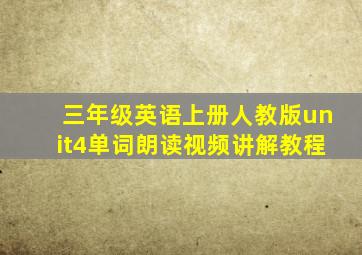 三年级英语上册人教版unit4单词朗读视频讲解教程